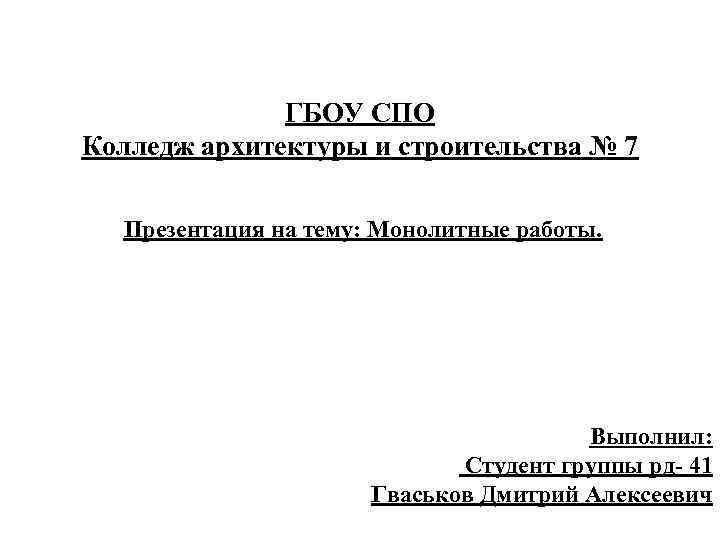 ГБОУ СПО
Колледж архитектуры и строительства № 7

Презентация на тему: Монолитные работы.

Выполнил:
Студент группы рд- 41
Гваськов Дмитрий Алексеевич